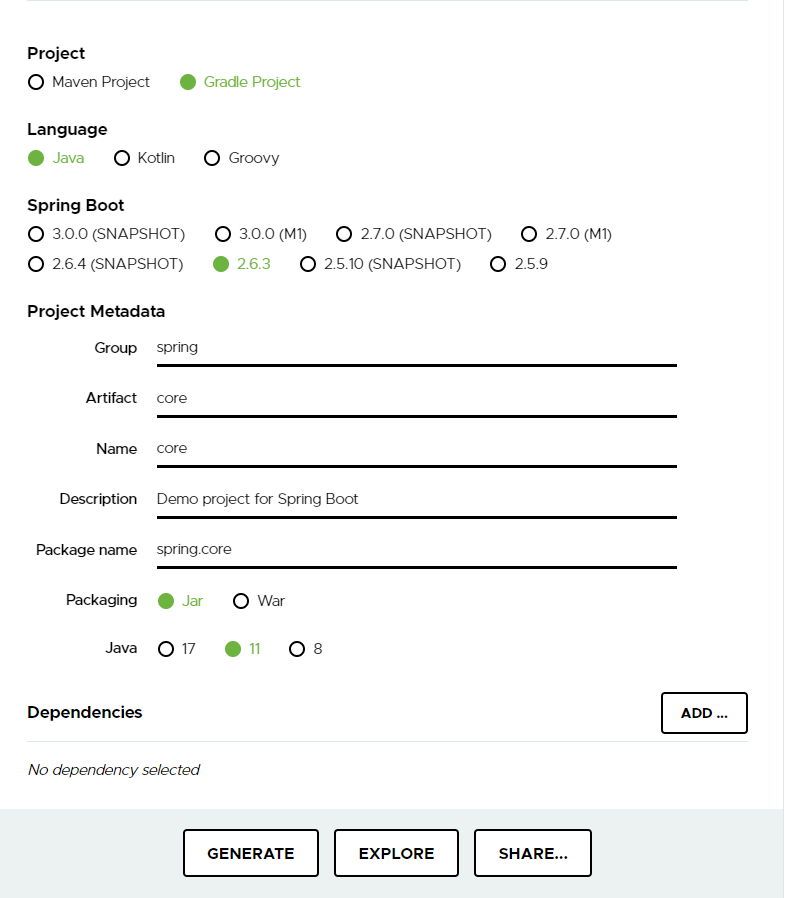 Project
Maven Project Gradle Project

Language
Java Kotlin Groovy

Spring Boot
3.0.0 (SNAPSHOT) 3.0.0 (M1) 2.7.0 (SNAPSHOT) 2.7.0 (M1)
2.6.4 (SNAPSHOT) 2.6.3 2.5.10 (SNAPSHOT) 2.5.9

Project Metadata
Group spring
Artifact core
Name core
Description Demo project for Spring Boot
Package name spring.core
Packaging Jar War
Java 17 11 8

Dependencies ADD ...

No dependency selected

GENERATE EXPLORE SHARE...